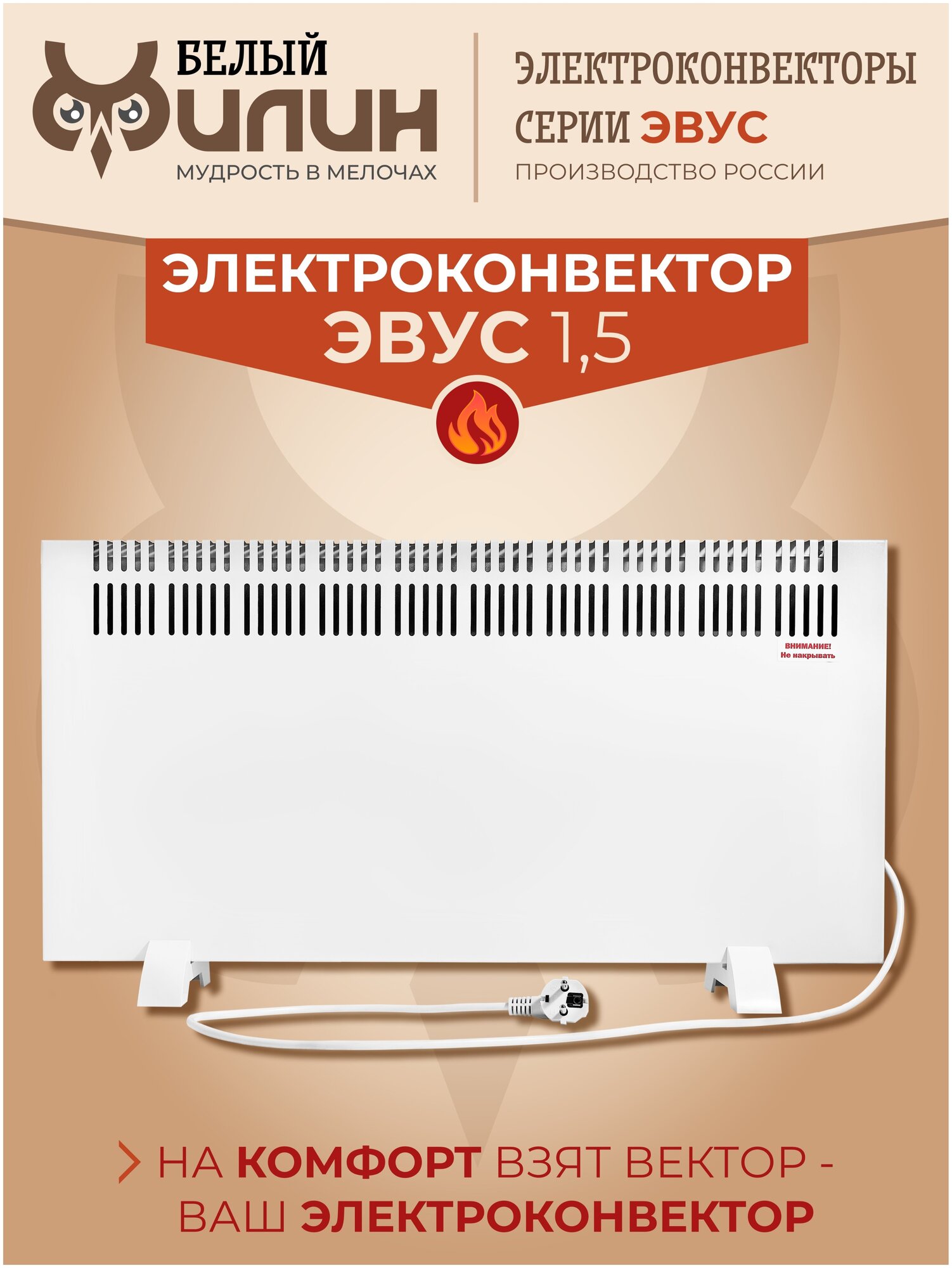 БЕЛЫЙ
ФИЛИН
МУДРОСТЬ В МЕЛОЧАХ

ЭЛЕКТРОКОНВЕКТОРЫ
СЕРИИ ЭВУС
ПРОИЗВОДСТВО РОССИИ

ЭЛЕКТРОКОНВЕКТОР
ЭВУС 1,5

ВНИМАНИЕ!
Не накрывать

НА КОМФОРТ ВЗЯТ ВЕКТОР - ВАШ ЭЛЕКТРОКОНВЕКТОР